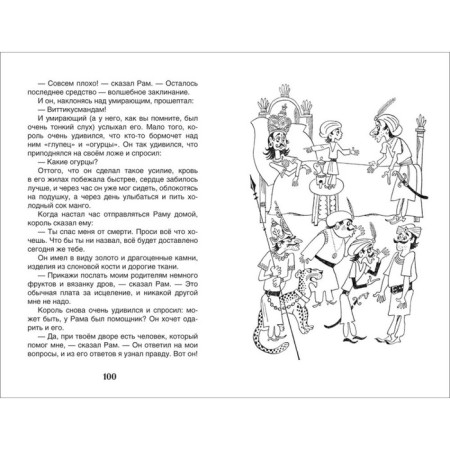 — Совсем плохо! — сказал Рам. — Осталось последнее средство — волшебное заклинание.

И он, наклонясь над умирающим, прошептал:

— Виттикусмандам!

И умирающий (а у него, как вы помните, был очень тонкий слух) услыхал его. Мало того, король очень удивился, что кто-то бормочет над ним «глупец» и «огурцы». Он так удивился, что приподнялся на своём ложе и спросил:

— Какие огурцы?

Оттого, что он сделал такое усилие, кровь в его жилах побежала быстрее, сердце забилось лучше, и через час он уже мог сидеть, облокотясь на подушку, а через день улыбаться и пить холодный сок манго.

Когда настал час отправляться Раму домой, король сказал ему:

— Ты спас меня от смерти. Проси всё что хочешь. Что бы ты ни назвал, всё будет доставлено сегодня же тебе.

Он имел в виду золото и драгоценные камни, изделия из слоновой кости и дорогие ткани.

— Прикажи послать моим родителям немного фруктов и вязанку дров, — сказал Рам. — Это обычная плата за исцеление, и никакой другой мне не надо.

Король снова очень удивился и спросил: может быть, у Рама был помощник? Он хочет одарить и его.

— Да, при твоём дворе есть человек, который помог мне, — сказал Рам. — Он ответил на мои вопросы, и из его ответов я узнал правду. Вот он!

100